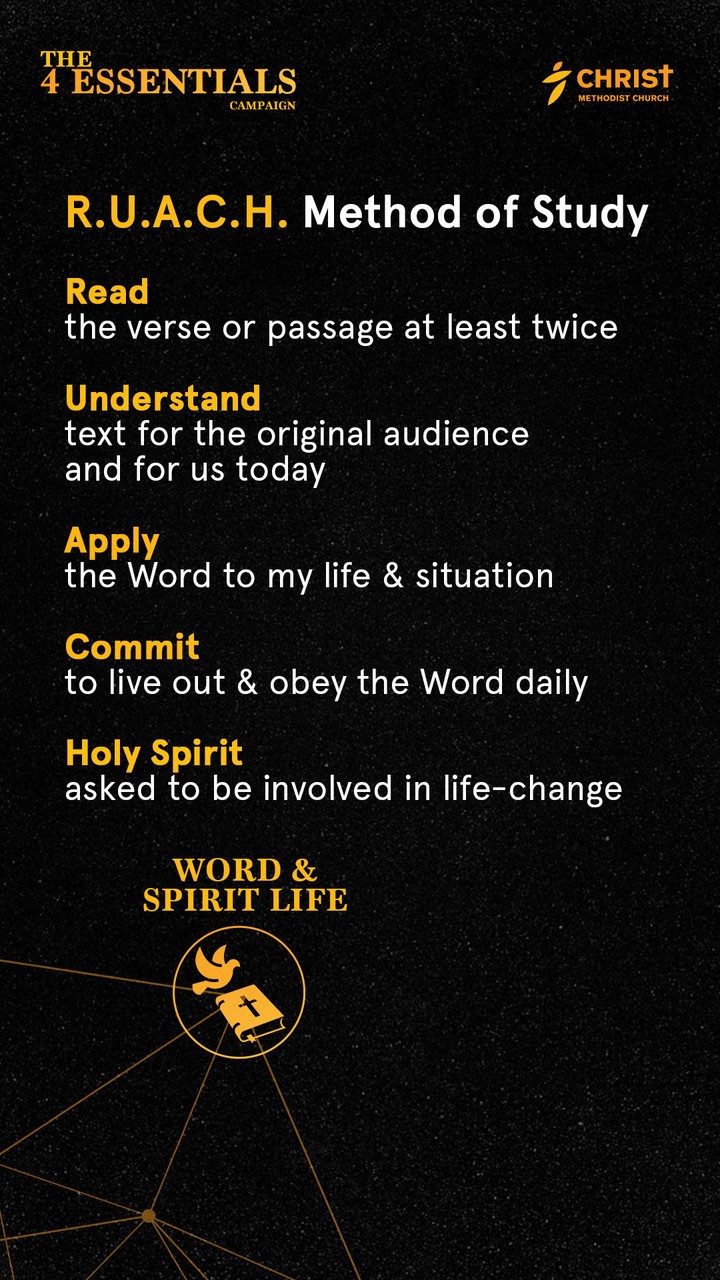 THE 4 ESSENTIALS CAMPAIGN

CHRIST METHODIST CHURCH

R.U.A.C.H. Method of Study

Read
the verse or passage at least twice

Understand
text for the original audience and for us today

Apply
the Word to my life & situation

Commit
to live out & obey the Word daily

Holy Spirit
asked to be involved in life-change

WORD & SPIRIT LIFE